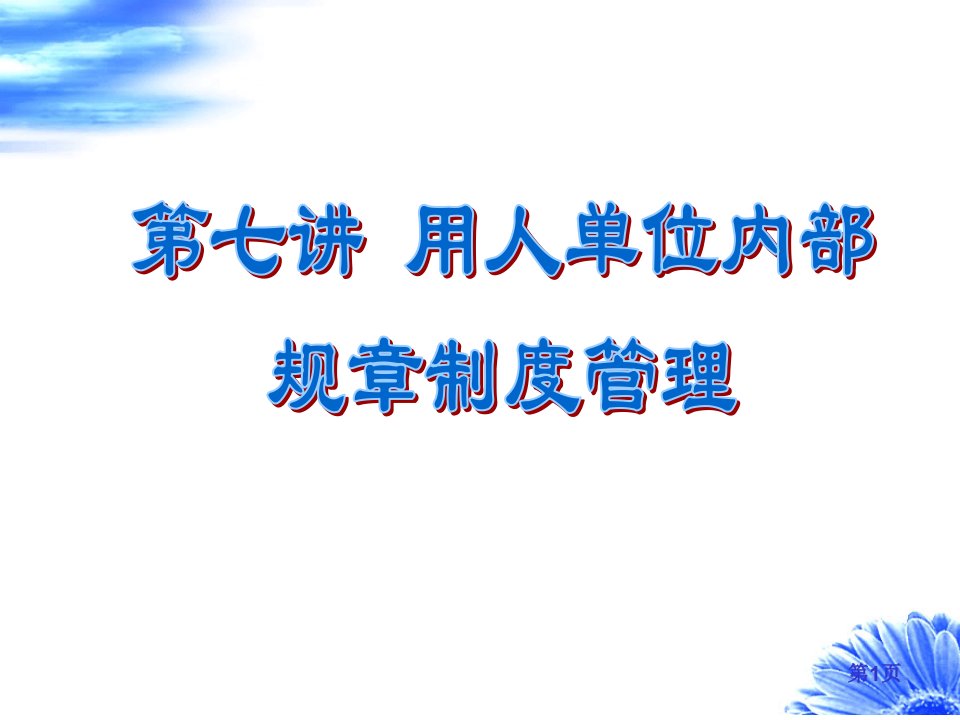 第七讲 用人单位内部规章制度管理

第1页